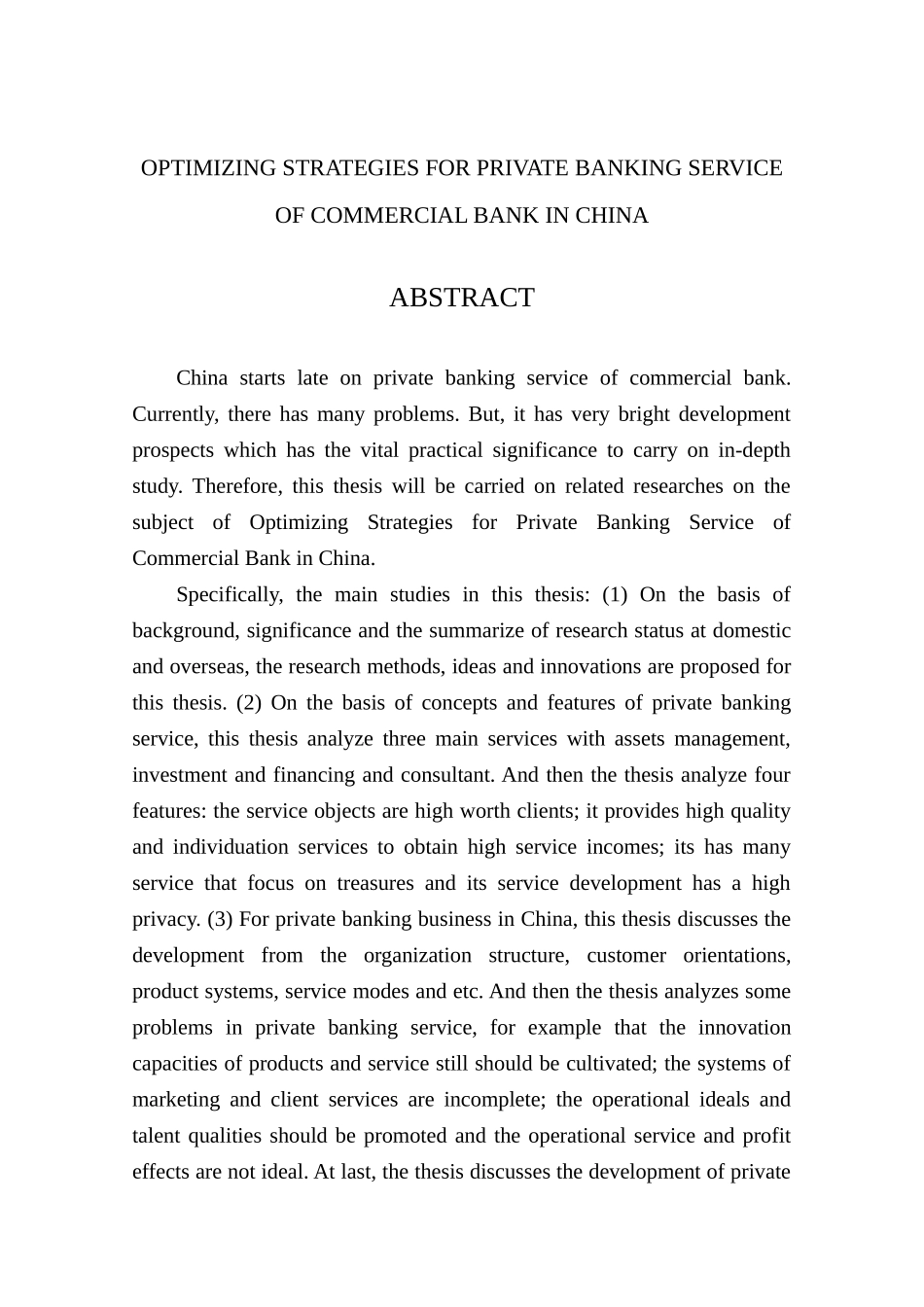 OPTIMIZING STRATEGIES FOR PRIVATE BANKING SERVICE OF COMMERCIAL BANK IN CHINA

ABSTRACT

China starts late on private banking service of commercial bank. Currently, there has many problems. But, it has very bright development prospects which has the vital practical significance to carry on in-depth study. Therefore, this thesis will be carried on related researches on the subject of Optimizing Strategies for Private Banking Service of Commercial Bank in China.

Specifically, the main studies in this thesis: (1) On the basis of background, significance and the summarize of research status at domestic and overseas, the research methods, ideas and innovations are proposed for this thesis. (2) On the basis of concepts and features of private banking service, this thesis analyze three main services with assets management, investment and financing and consultant. And then the thesis analyze four features: the service objects are high worth clients; it provides high quality and individuation services to obtain high service incomes; its has many service that focus on treasures and its service development has a high privacy. (3) For private banking business in China, this thesis discusses the development from the organization structure, customer orientations, product systems, service modes and etc. And then the thesis analyzes some problems in private banking service, for example that the innovation capacities of products and service still should be cultivated; the systems of marketing and client services are incomplete; the operational ideals and talent qualities should be promoted and the operational service and profit effects are not ideal. At last, the thesis discusses the development of private